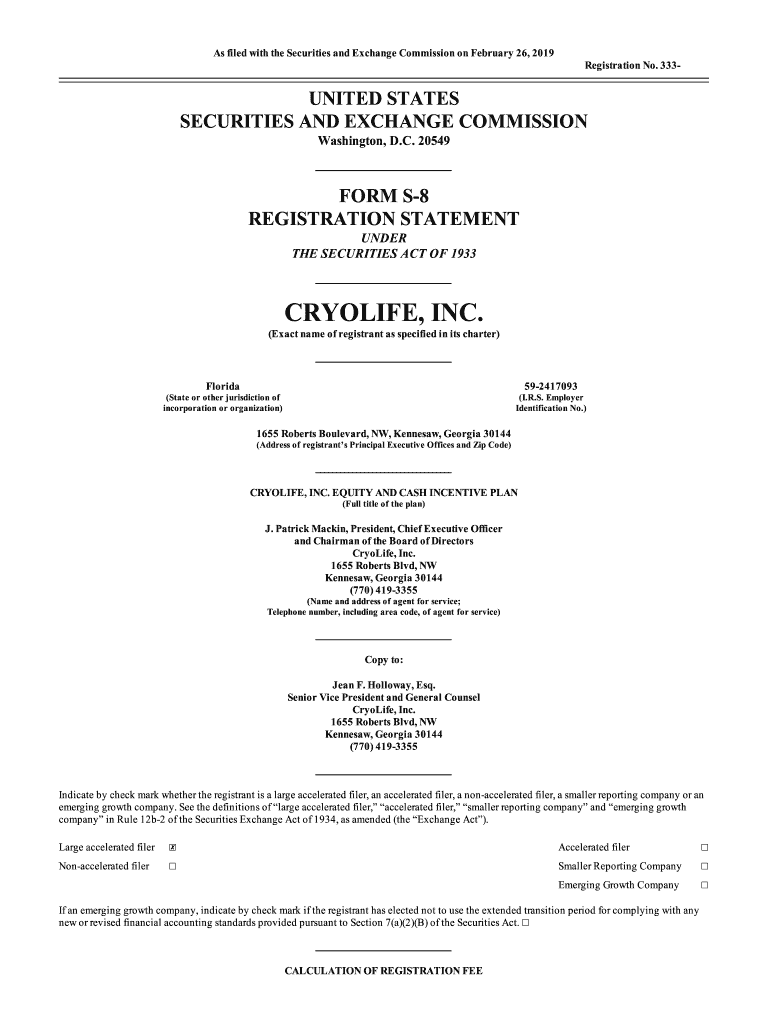 As filed with the Securities and Exchange Commission on February 26, 2019

Registration No. 333-

UNITED STATES
SECURITIES AND EXCHANGE COMMISSION
Washington, D.C. 20549

FORM S-8
REGISTRATION STATEMENT
UNDER
THE SECURITIES ACT OF 1933

CRYOLIFE, INC.
(Exact name of registrant as specified in its charter)

Florida
(State or other jurisdiction of incorporation or organization)

59-2417093
(I.R.S. Employer Identification No.)

1655 Roberts Boulevard, NW, Kennesaw, Georgia 30144
(Address of registrant's Principal Executive Offices and Zip Code)

CRYOLIFE, INC. EQUITY AND CASH INCENTIVE PLAN
(Full title of the plan)

J. Patrick Mackin, President, Chief Executive Officer
and Chairman of the Board of Directors
CryoLife, Inc.
1655 Roberts Blvd, NW
Kennesaw, Georgia 30144
(770) 419-3355
(Name and address of agent for service;
Telephone number, including area code, of agent for service)

Copy to:

Jean F. Holloway, Esq.
Senior Vice President and General Counsel
CryoLife, Inc.
1655 Roberts Blvd, NW
Kennesaw, Georgia 30144
(770) 419-3355

Indicate by check mark whether the registrant is a large accelerated filer, an accelerated filer, a non-accelerated filer, a smaller reporting company or an emerging growth company. See the definitions of "large accelerated filer," "accelerated filer," "smaller reporting company" and "emerging growth company" in Rule 12b-2 of the Securities Exchange Act of 1934, as amended (the "Exchange Act").

Large accelerated filer ☒
Accelerated filer ☐
Non-accelerated filer ☐
Smaller Reporting Company ☐
Emerging Growth Company ☐

If an emerging growth company, indicate by check mark if the registrant has elected not to use the extended transition period for complying with any new or revised financial accounting standards provided pursuant to Section 7(a)(2)(B) of the Securities Act. ☐

CALCULATION OF REGISTRATION FEE